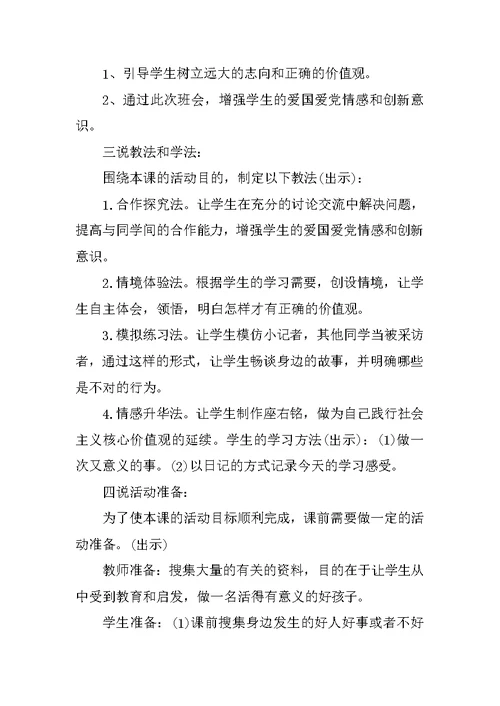 1、引导学生树立远大的志向和正确的价值观。

2、通过此次班会，增强学生的爱国爱党情感和创新意识。

三说教法和学法：

围绕本课的活动目的，制定以下教法(出示)：

1.合作探究法。让学生在充分的讨论交流中解决问题，提高与同学间的合作能力，增强学生的爱国爱党情感和创新意识。

2.情境体验法。根据学生的学习需要，创设情境，让学生自主体会，领悟，明白怎样才有正确的价值观。

3.模拟练习法。让学生模仿小记者，其他同学当被采访者，通过这样的形式，让学生畅谈身边的故事，并明确哪些是不对的行为。

4.情感升华法。让学生制作座右铭，做为自己践行社会主义核心价值观的延续。学生的学习方法(出示)：(1)做一次又意义的事。(2)以日记的方式记录今天的学习感受。

四说活动准备：

为了使本课的活动目标顺利完成，课前需要做一定的活动准备。(出示)

教师准备：搜集大量的有关的资料，目的在于让学生从中受到教育和启发，做一名活得有意义的好孩子。

学生准备：(1)课前搜集身边发生的好人好事或者不好